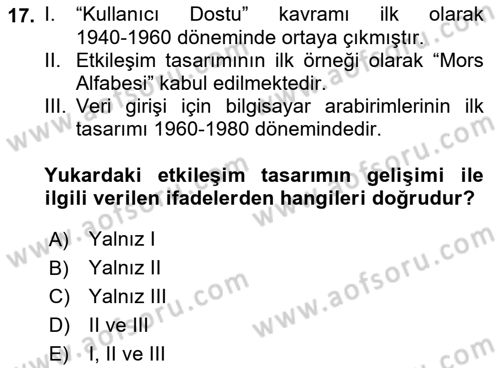 17. I. “Kullanıcı Dostu” kavramı ilk olarak 1940-1960 döneminde ortaya çıkmıştır.
II. Etkileşim tasarımının ilk örneği olarak “Mors Alfabesi” kabul edilmektedir.
III. Veri girişi için bilgisayar arabirimlerinin ilk tasarımı 1960-1980 dönemindedir.

Yukardaki etkileşim tasarımın gelişimi ile ilgili verilen ifadelerden hangileri doğrudur?

A) Yalnız I
B) Yalnız II
C) Yalnız III
D) II ve III
E) I, II ve III

www.aofsoru.com